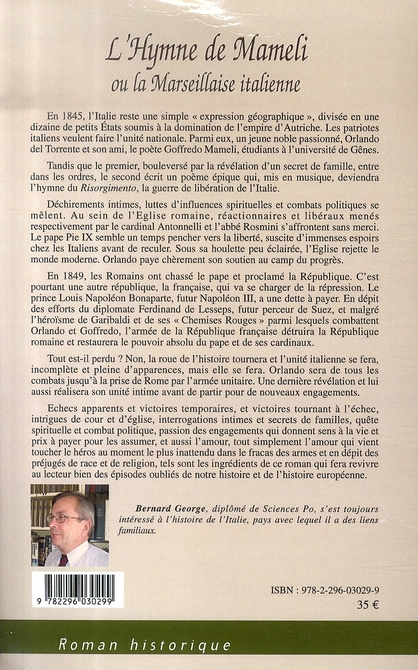 L'Hymne de Mameli
ou la Marseillaise italienne

En 1845, l'Italie reste une simple « expression géographique », divisée en une dizaine de petits États soumis à la domination de l'empire d'Autriche. Les patriotes italiens veulent faire l'unité nationale. Parmi eux, un jeune noble passionné, Orlando del Torrente et son ami, le poète Goffredo Mameli, étudiants à l'université de Gênes.

Tandis que le premier, bouleversé par la révélation d'un secret de famille, entre dans les ordres, le second écrit un poème épique qui, mis en musique, deviendra l'hymne du Risorgimento, la guerre de libération de l'Italie.

Déchirements intimes, luttes d'influences spirituelles et combats politiques se mêlent. Au sein de l'Eglise romaine, réactionnaires et libéraux menés respectivement par le cardinal Antonnelli et l'abbé Rosmini s'affrontent sans merci. Le pape Pie IX semble un temps pencher vers la liberté, suscite d'immenses espoirs chez les Italiens avant de reculer. Sous sa houlette peu éclairée, l'Eglise rejette le monde moderne. Orlando paye chèrement son soutien au camp du progrès.

En 1849, les Romains ont chassé le pape et proclamé la République. C'est pourtant une autre république, la française, qui va se charger de la répression. Le prince Louis Napoléon Bonaparte, futur Napoléon III, a une dette à payer. En dépit des efforts du diplomate Ferdinand de Lesseps, futur perceur de Suez, et malgré l'héroïsme de Garibaldi et de ses « Chemises Rouges » parmi lesquels combattent Orlando et Goffredo, l'armée de la République française détruira la République romaine et restaurera le pouvoir absolu du pape et de ses cardinaux.

Tout est-il perdu ? Non, la roue de l'histoire tournera et l'unité italienne se fera, incomplète et pleine d'apparences, mais elle se fera. Orlando sera de tous les combats jusqu'à la prise de Rome par l'armée unitaire. Une dernière révélation et lui aussi réalisera son unité intime avant de partir pour de nouveaux engagements.

Echecs apparents et victoires temporaires, et victoires tournant à l'échec, intrigues de cour et d'église, interrogations intimes et secrets de familles, quête spirituelle et combat politique, passion des engagements qui donnent sens à la vie et prix à payer pour les assumer, et aussi l'amour, tout simplement l'amour qui vient toucher le héros au moment le plus inattendu dans le fracas des armes et en dépit des préjugés de race et de religion, tels sont les ingrédients de ce roman qui fera revivre au lecteur bien des épisodes oubliés de notre histoire et de l'histoire européenne.

Bernard George, diplômé de Sciences Po, s'est toujours intéressé à l'histoire de l'Italie, pays avec lequel il a des liens familiaux.

9 782296 030299

ISBN : 978-2-296-03029-9
35 €

Roman historique